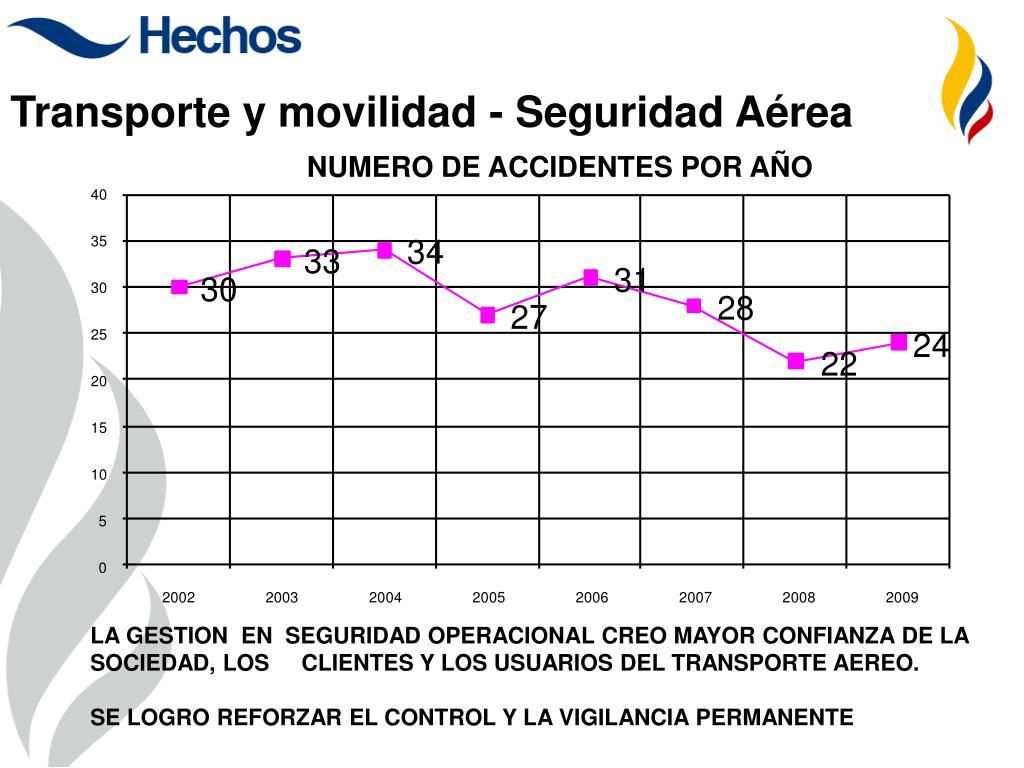 Hechos

Transporte y movilidad - Seguridad Aérea

NUMERO DE ACCIDENTES POR AÑO

40
35
30
25
20
15
10
5
0

30 33 34 27 31 28 22 24

2002 2003 2004 2005 2006 2007 2008 2009

LA GESTION EN SEGURIDAD OPERACIONAL CREO MAYOR CONFIANZA DE LA SOCIEDAD, LOS CLIENTES Y LOS USUARIOS DEL TRANSPORTE AEREO.

SE LOGRO REFORZAR EL CONTROL Y LA VIGILANCIA PERMANENTE